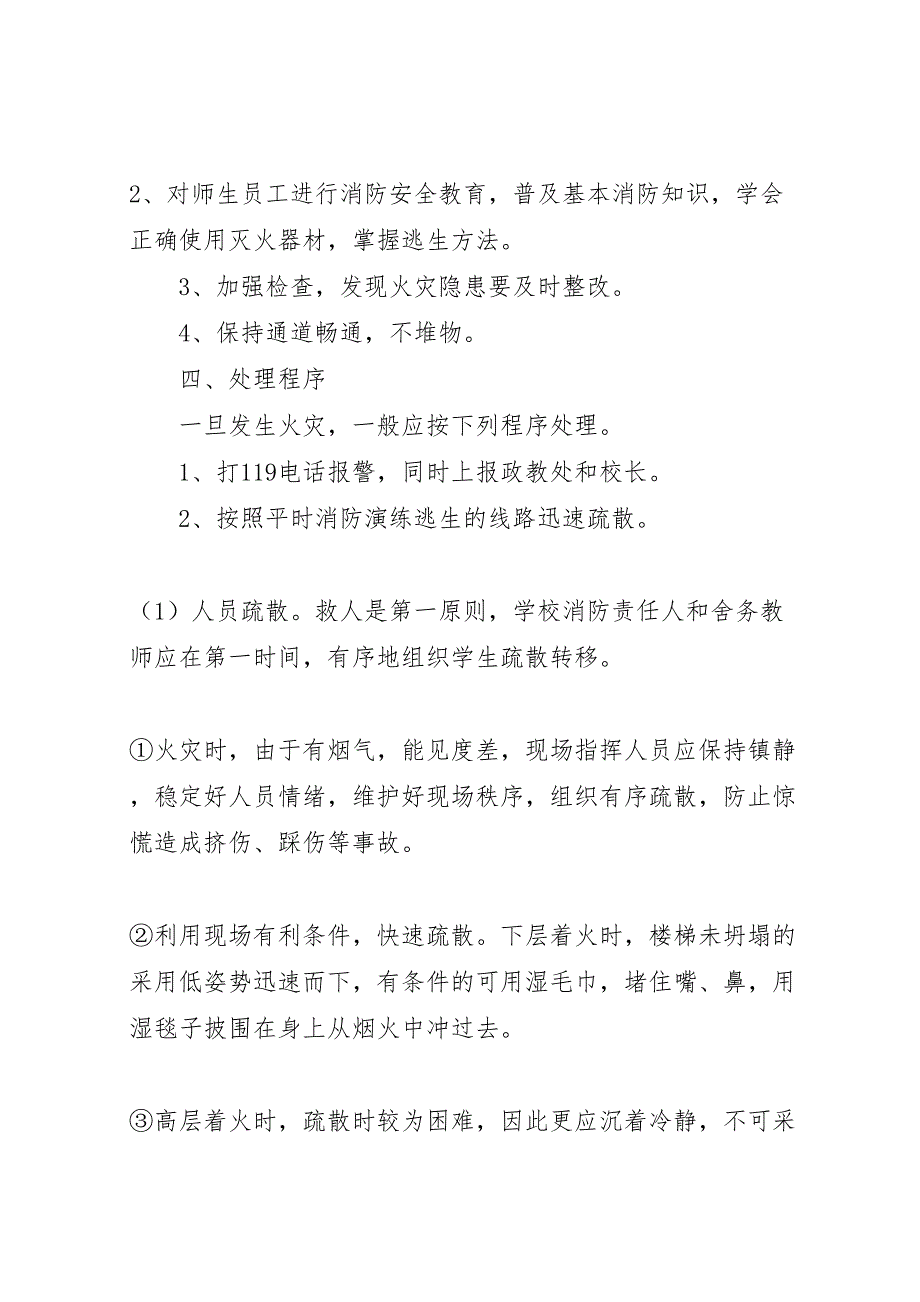 2、对师生员工进行消防安全教育，普及基本消防知识，学会正确使用灭火器材，掌握逃生方法。

3、加强检查，发现火灾隐患要及时整改。

4、保持通道畅通，不堆物。

四、处理程序

一旦发生火灾，一般应按下列程序处理。

1、打119电话报警，同时上报政教处和校长。

2、按照平时消防演练逃生的线路迅速疏散。

（1）人员疏散。救人是第一原则，学校消防责任人和舍务教师应在第一时间，有序地组织学生疏散转移。

①火灾时，由于有烟气，能见度差，现场指挥人员应保持镇静，稳定好人员情绪，维护好现场秩序，组织有序疏散，防止惊慌造成挤伤、踩伤等事故。

②利用现场有利条件，快速疏散。下层着火时，楼梯未坍塌的采用低姿势迅速而下，有条件的可用湿毛巾，堵住嘴、鼻，用湿毯子披围在身上从烟火中冲过去。

③高层着火时，疏散时较为困难，因此更应沉着冷静，不可采